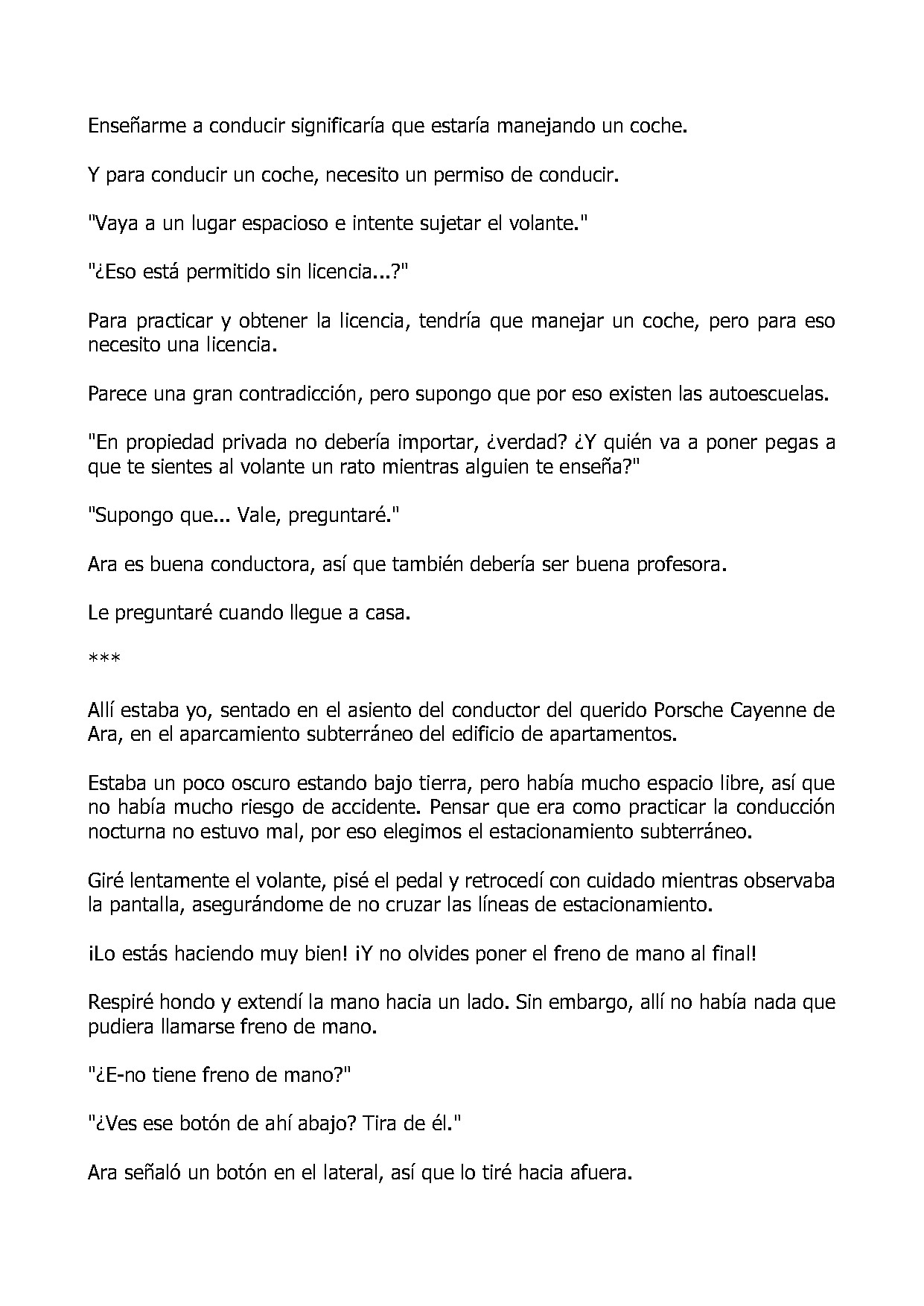 Enseñarme a conducir significaría que estaría manejando un coche.

Y para conducir un coche, necesito un permiso de conducir.

"Vaya a un lugar espacioso e intente sujetar el volante."

"¿Eso está permitido sin licencia...?"

Para practicar y obtener la licencia, tendría que manejar un coche, pero para eso necesito una licencia.

Parece una gran contradicción, pero supongo que por eso existen las autoescuelas.

"En propiedad privada no debería importar, ¿verdad? ¿Y quién va a poner pegas a que te sientes al volante un rato mientras alguien te enseña?"

"Supongo que... Vale, preguntaré."

Ara es buena conductora, así que también debería ser buena profesora.

Le preguntaré cuando llegue a casa.

***

Allí estaba yo, sentado en el asiento del conductor del querido Porsche Cayenne de Ara, en el aparcamiento subterráneo del edificio de apartamentos.

Estaba un poco oscuro estando bajo tierra, pero había mucho espacio libre, así que no había mucho riesgo de accidente. Pensar que era como practicar la conducción nocturna no estuvo mal, por eso elegimos el estacionamiento subterráneo.

Giré lentamente el volante, pisé el pedal y retrocedí con cuidado mientras observaba la pantalla, asegurándome de no cruzar las líneas de estacionamiento.

¡Lo estás haciendo muy bien! ¡Y no olvides poner el freno de mano al final!

Respiré hondo y extendí la mano hacia un lado. Sin embargo, allí no había nada que pudiera llamarse freno de mano.

"¿E-no tiene freno de mano?"

"¿Ves ese botón de ahí abajo? Tira de él."

Ara señaló un botón en el lateral, así que lo tiré hacia afuera.